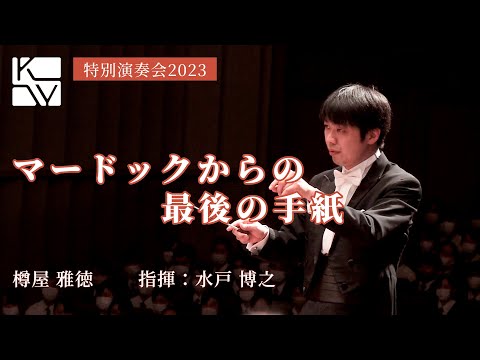 特別演奏会2023

マードックからの
最後の手紙

樽屋 雅徳 指揮：水戸 博之